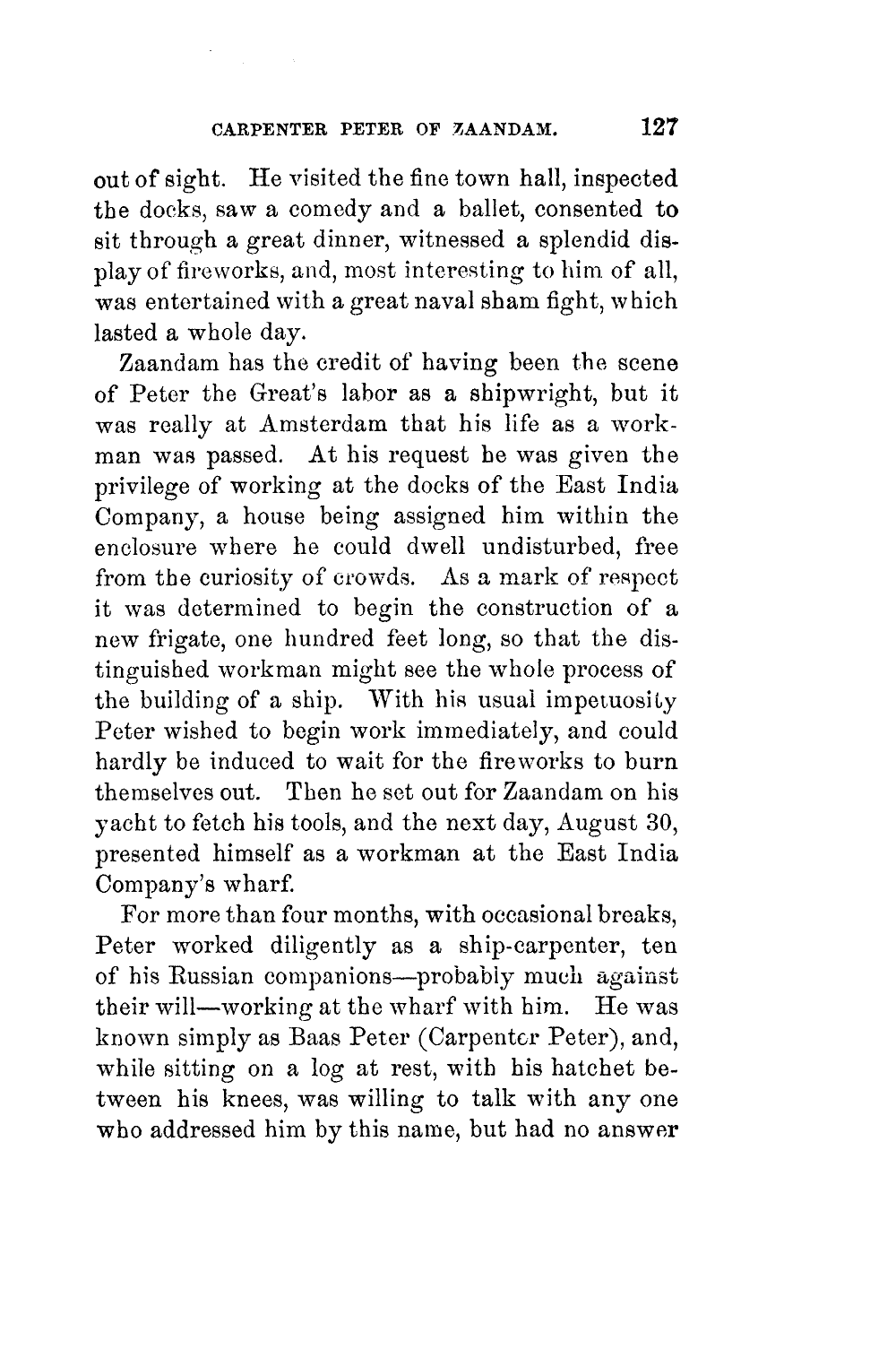 CARPENTER PETER OF ZAANDAM. 127

out of sight. He visited the fine town hall, inspected the docks, saw a comedy and a ballet, consented to sit through a great dinner, witnessed a splendid display of fireworks, and, most interesting to him of all, was entertained with a great naval sham fight, which lasted a whole day.

Zaandam has the credit of having been the scene of Peter the Great's labor as a shipwright, but it was really at Amsterdam that his life as a workman was passed. At his request he was given the privilege of working at the docks of the East India Company, a house being assigned him within the enclosure where he could dwell undisturbed, free from the curiosity of crowds. As a mark of respect it was determined to begin the construction of a new frigate, one hundred feet long, so that the distinguished workman might see the whole process of the building of a ship. With his usual impetuosity Peter wished to begin work immediately, and could hardly be induced to wait for the fireworks to burn themselves out. Then he set out for Zaandam on his yacht to fetch his tools, and the next day, August 30, presented himself as a workman at the East India Company's wharf.

For more than four months, with occasional breaks, Peter worked diligently as a ship-carpenter, ten of his Russian companions—probably much against their will—working at the wharf with him. He was known simply as Baas Peter (Carpenter Peter), and, while sitting on a log at rest, with his hatchet between his knees, was willing to talk with any one who addressed him by this name, but had no answer